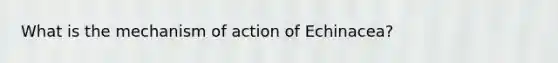 What is the mechanism of action of Echinacea?